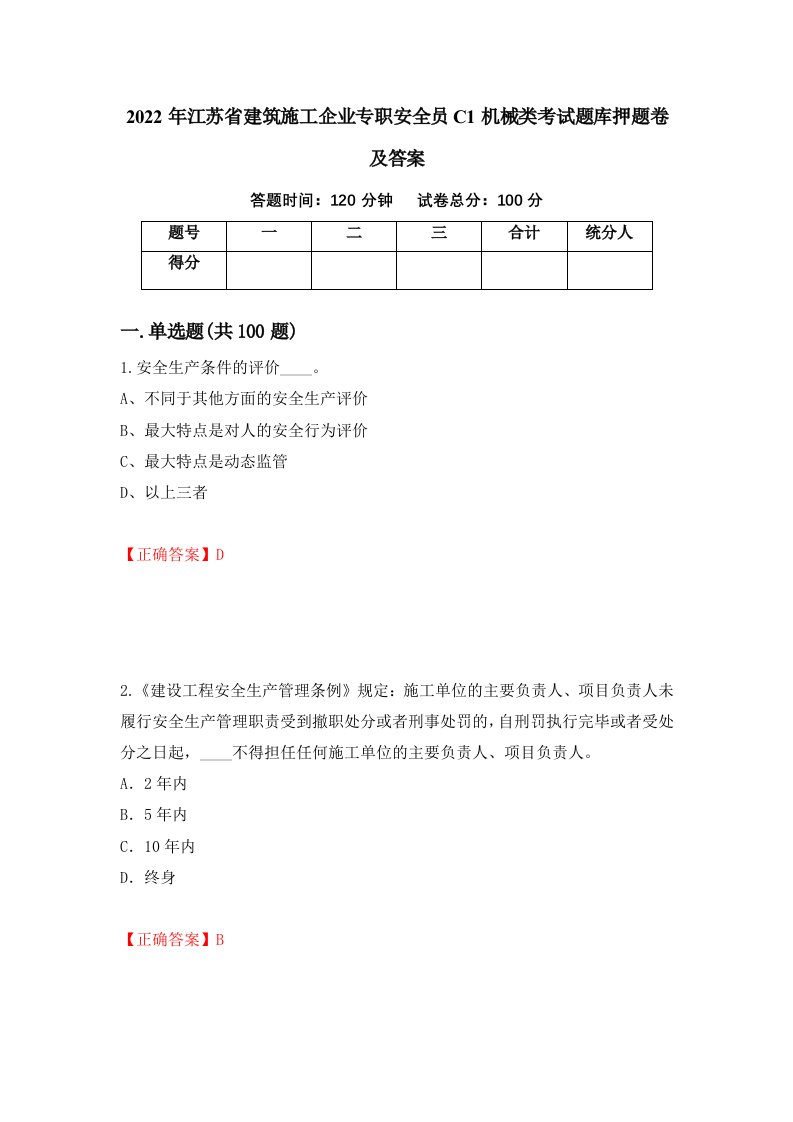 2022 年江苏省建筑施工企业专职安全员 C1 机械类考试题库押题卷及答案

答题时间：120 分钟　试卷总分：100 分

| 题号 | 一 | 二 | 三 | 合计 | 统分人 |
|---|---|---|---|---|---|
| 得分 | | | | | |

一.单选题(共 100 题)

1.安全生产条件的评价____。

A、不同于其他方面的安全生产评价

B、最大特点是对人的安全行为评价

C、最大特点是动态监管

D、以上三者

【正确答案】D

2.《建设工程安全生产管理条例》规定：施工单位的主要负责人、项目负责人未履行安全生产管理职责受到撤职处分或者刑事处罚的，自刑罚执行完毕或者受处分之日起，____不得担任任何施工单位的主要负责人、项目负责人。

A．2 年内

B．5 年内

C．10 年内

D．终身

【正确答案】B